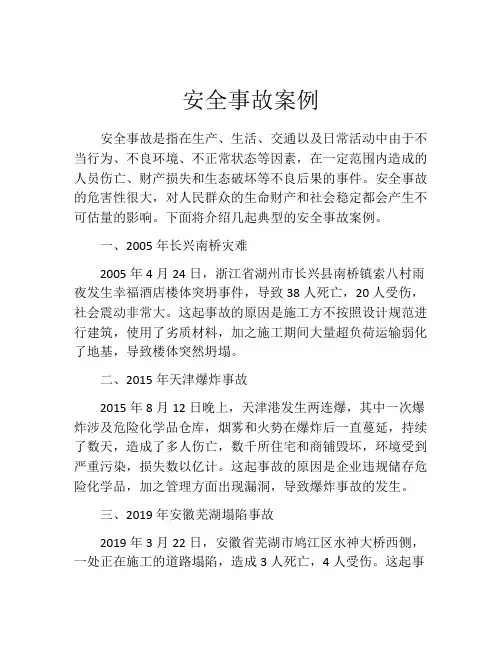 安全事故案例

安全事故是指在生产、生活、交通以及日常活动中由于不当行为、不良环境、不正常状态等因素，在一定范围内造成的人员伤亡、财产损失和生态破坏等不良后果的事件。安全事故的危害性很大，对人民群众的生命财产和社会稳定都会产生不可估量的影响。下面将介绍几起典型的安全事故案例。

一、2005 年长兴南桥灾难

2005 年 4 月 24 日，浙江省湖州市长兴县南桥镇索八村雨夜发生幸福酒店楼体突坍事件，导致 38 人死亡，20 人受伤，社会震动非常大。这起事故的原因是施工方不按照设计规范进行建筑，使用了劣质材料，加之施工期间大量超负荷运输弱化了地基，导致楼体突然坍塌。

二、2015 年天津爆炸事故

2015 年 8 月 12 日晚上，天津港发生两连爆，其中一次爆炸涉及危险化学品仓库，烟雾和火势在爆炸后一直蔓延，持续了数天，造成了多人伤亡，数千所住宅和商铺毁坏，环境受到严重污染，损失数以亿计。这起事故的原因是企业违规储存危险化学品，加之管理方面出现漏洞，导致爆炸事故的发生。

三、2019 年安徽芜湖塌陷事故

2019 年 3 月 22 日，安徽省芜湖市鸠江区水神大桥西侧，一处正在施工的道路塌陷，造成 3 人死亡，4 人受伤。这起事